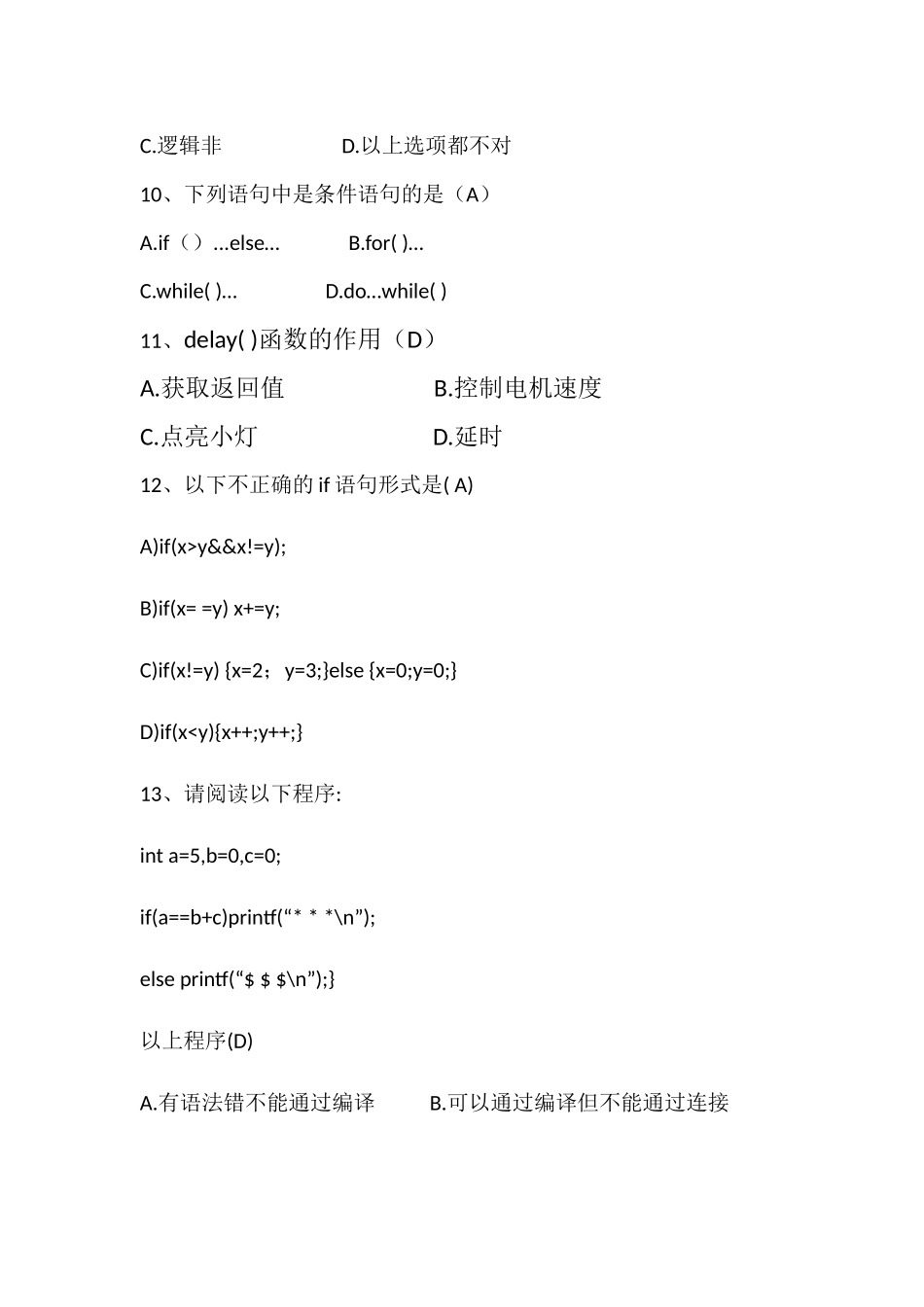 C.逻辑非　　　　　　D.以上选项都不对

10、下列语句中是条件语句的是（A）

A.if（）...else...　　　　B.for( )...

C.while( )...　　　　D.do...while( )

11、delay( )函数的作用（D）

A.获取返回值　　　　　　B.控制电机速度

C.点亮小灯　　　　　　D.延时

12、以下不正确的 if 语句形式是( A)

A)if(x>y&&x!=y);

B)if(x= =y) x+=y;

C)if(x!=y) {x=2；y=3;}else {x=0;y=0;}

D)if(x<y){x++;y++;}

13、请阅读以下程序:

int a=5,b=0,c=0;

if(a==b+c)printf(“* * *\n”);

else printf(“$ $ $\n”);}

以上程序(D)

A.有语法错不能通过编译　　　B.可以通过编译但不能通过连接